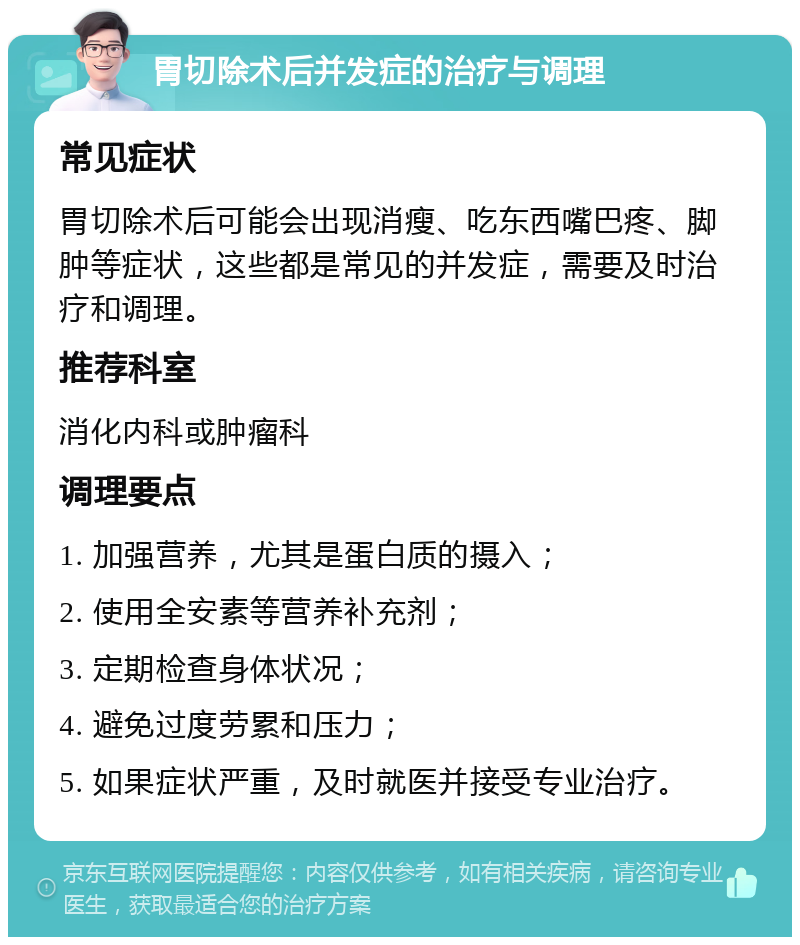 胃切除术后并发症的治疗与调理

常见症状

胃切除术后可能会出现消瘦、吃东西嘴巴疼、脚肿等症状，这些都是常见的并发症，需要及时治疗和调理。

推荐科室

消化内科或肿瘤科

调理要点

1. 加强营养，尤其是蛋白质的摄入；

2. 使用全安素等营养补充剂；

3. 定期检查身体状况；

4. 避免过度劳累和压力；

5. 如果症状严重，及时就医并接受专业治疗。

京东互联网医院提醒您：内容仅供参考，如有相关疾病，请咨询专业医生，获取最适合您的治疗方案